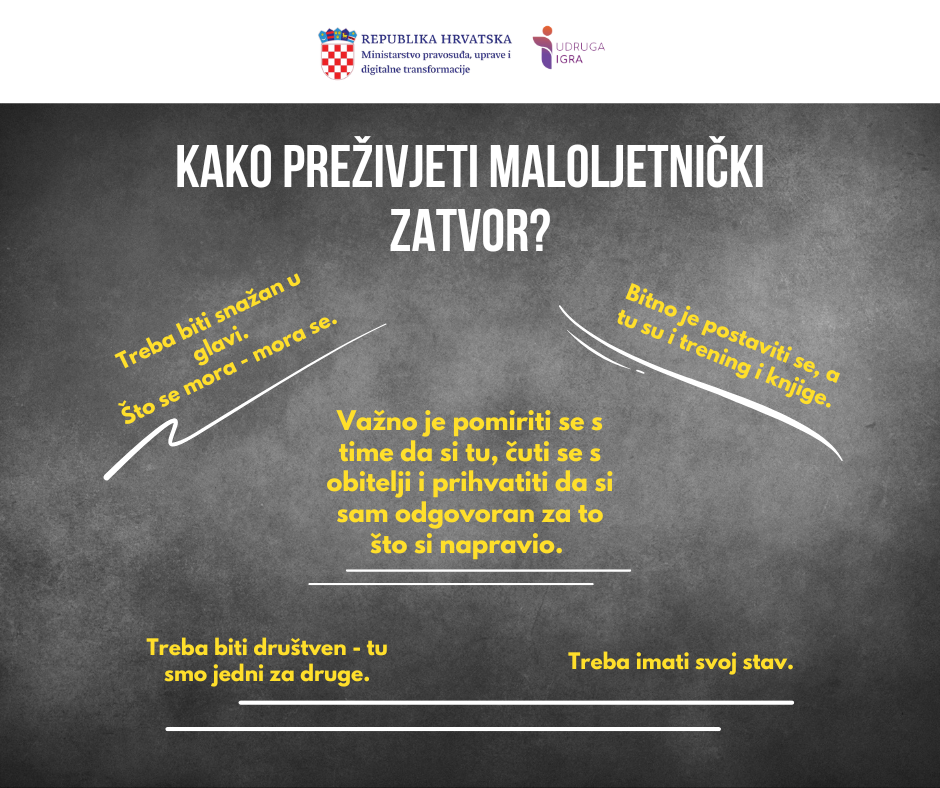 REPUBLIKA HRVATSKA
Ministarstvo pravosuđa, uprave i digitalne transformacije

UDRUGA IGRA

KAKO PREŽIVJETI MALOLJETNIČKI ZATVOR?

Treba biti snažan u glavi.
Što se mora - mora se.

Bitno je postaviti se, a tu su i trening i knjige.

Važno je pomiriti se s time da si tu, čuti se s obitelji i prihvatiti da si sam odgovoran za to što si napravio.

Treba biti društven - tu smo jedni za druge.

Treba imati svoj stav.